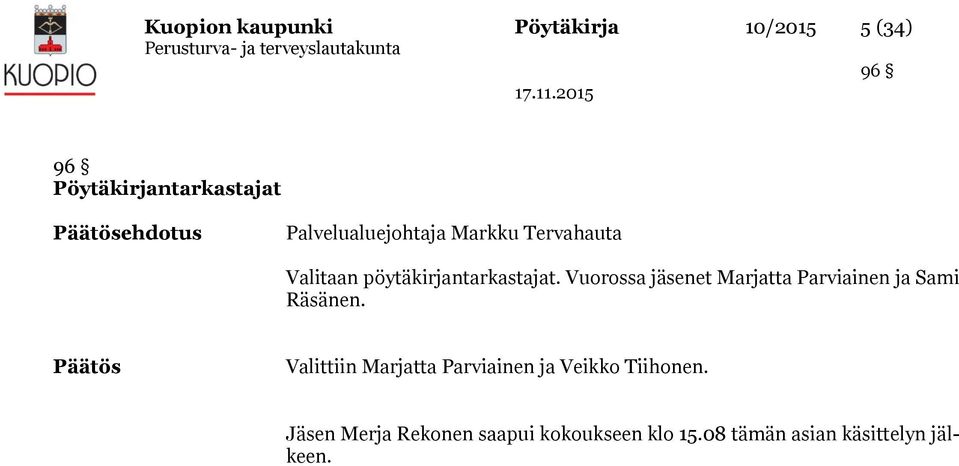 KUOPIO

Kuopion kaupunki
Perusturva- ja terveyslautakunta

Pöytäkirja 10/2015 5 (34)

96 §

17.11.2015

96 §
Pöytäkirjantarkastajat

Päätösehdotus

Palvelualuejohtaja Markku Tervahauta

Valitaan pöytäkirjantarkastajat. Vuorossa jäsenet Marjatta Parviainen ja Sami Räsänen.

Päätös

Valittiin Marjatta Parviainen ja Veikko Tiihonen.

Jäsen Merja Rekonen saapui kokoukseen klo 15.08 tämän asian käsittelyn jälkeen.